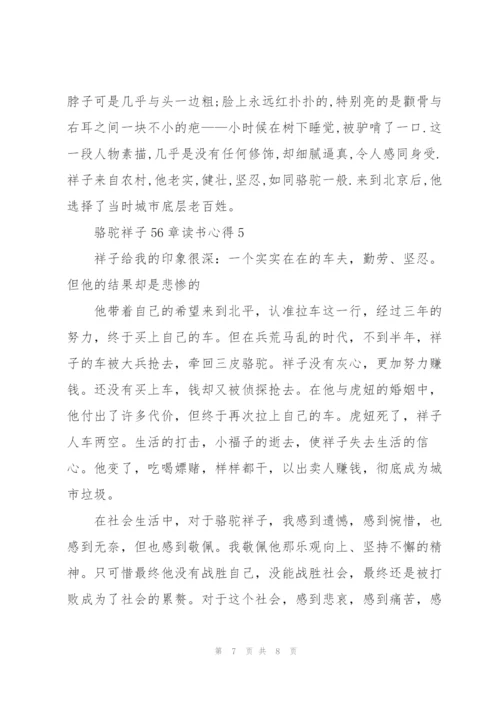 脖子可是几乎与头一边粗;脸上永远红扑扑的,特别亮的是颧骨与右耳之间一块不小的疤——小时候在树下睡觉,被驴啃了一口.这一段人物素描,几乎是没有任何修饰,却细腻逼真,令人感同身受.祥子来自农村,他老实,健壮,坚忍,如同骆驼一般.来到北京后,他选择了当时城市底层老百姓。

骆驼祥子56章读书心得5

祥子给我的印象很深：一个实实在在的车夫，勤劳、坚忍。但他的结果却是悲惨的

他带着自己的希望来到北平，认准拉车这一行，经过三年的努力，终于买上自己的车。但在兵荒马乱的时代，不到半年，祥子的车被大兵抢去，牵回三皮骆驼。祥子没有灰心，更加努力赚钱。还没有买上车，钱却又被侦探抢去。在他与虎妞的婚姻中，他付出了许多代价，但终于再次拉上自己的车。虎妞死了，祥子人车两空。生活的打击，小福子的逝去，使祥子失去生活的信心。他变了，吃喝嫖赌，样样都干，以出卖人赚钱，彻底成为城市垃圾。

在社会生活中，对于骆驼祥子，我感到遗憾，感到惋惜，也感到无奈，但也感到敬佩。我敬佩他那乐观向上、坚持不懈的精神。只可惜最终他没有战胜自己，没能战胜社会，最终还是被打败成为了社会的累赘。对于这个社会，感到悲哀，感到痛苦，感

第 7 页 共 8 页